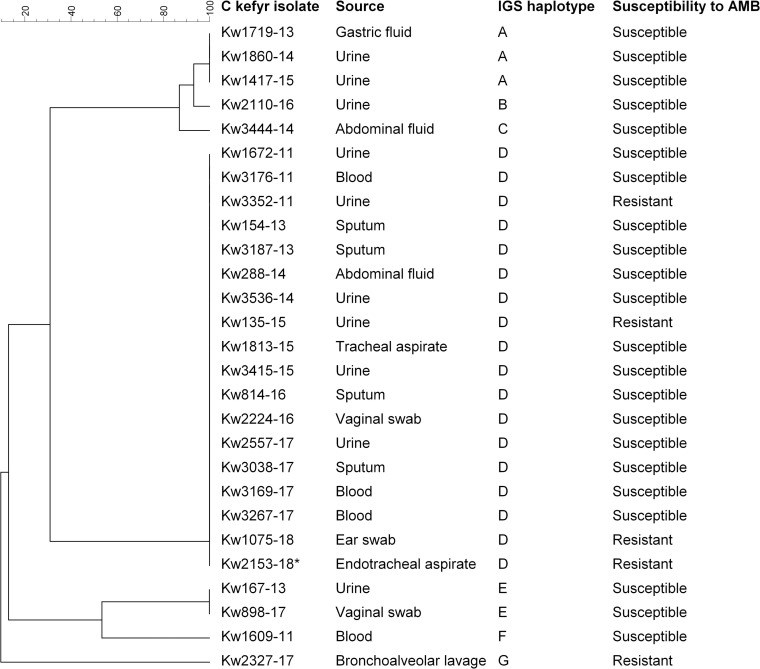 20 40 60 80 100

| C kefyr isolate | Source | IGS haplotype | Susceptibility to AMB |
|---|---|---|---|
| Kw1719-13 | Gastric fluid | A | Susceptible |
| Kw1860-14 | Urine | A | Susceptible |
| Kw1417-15 | Urine | A | Susceptible |
| Kw2110-16 | Urine | B | Susceptible |
| Kw3444-14 | Abdominal fluid | C | Susceptible |
| Kw1672-11 | Urine | D | Susceptible |
| Kw3176-11 | Blood | D | Susceptible |
| Kw3352-11 | Urine | D | Resistant |
| Kw154-13 | Sputum | D | Susceptible |
| Kw3187-13 | Sputum | D | Susceptible |
| Kw288-14 | Abdominal fluid | D | Susceptible |
| Kw3536-14 | Urine | D | Susceptible |
| Kw135-15 | Urine | D | Resistant |
| Kw1813-15 | Tracheal aspirate | D | Susceptible |
| Kw3415-15 | Urine | D | Susceptible |
| Kw814-16 | Sputum | D | Susceptible |
| Kw2224-16 | Vaginal swab | D | Susceptible |
| Kw2557-17 | Urine | D | Susceptible |
| Kw3038-17 | Sputum | D | Susceptible |
| Kw3169-17 | Blood | D | Susceptible |
| Kw3267-17 | Blood | D | Susceptible |
| Kw1075-18 | Ear swab | D | Resistant |
| Kw2153-18* | Endotracheal aspirate | D | Resistant |
| Kw167-13 | Urine | E | Susceptible |
| Kw898-17 | Vaginal swab | E | Susceptible |
| Kw1609-11 | Blood | F | Susceptible |
| Kw2327-17 | Bronchoalveolar lavage | G | Resistant |